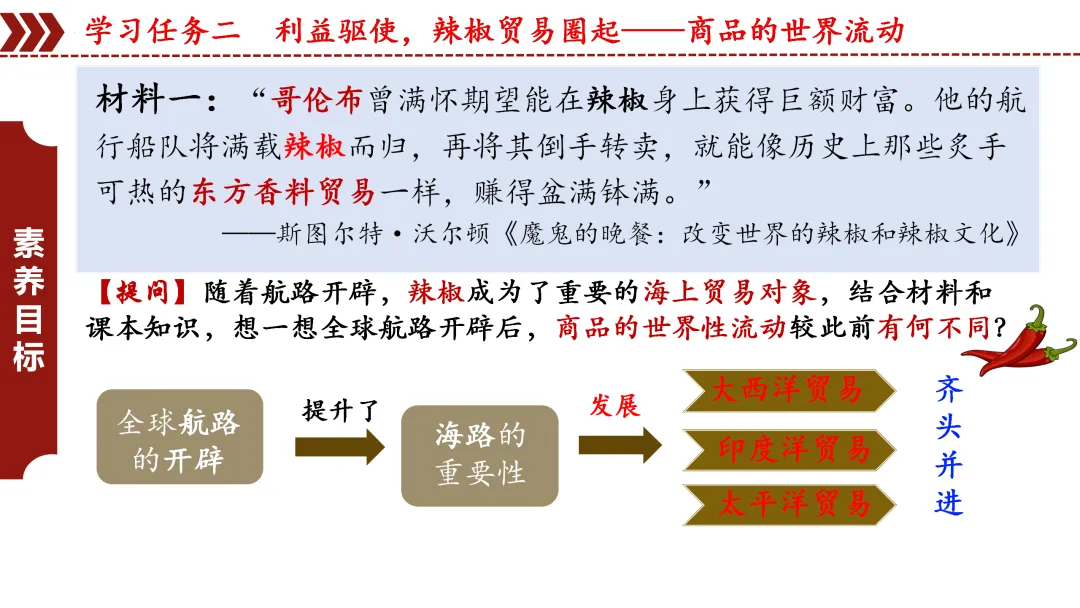 学习任务二　利益驱使，辣椒贸易圈起——商品的世界流动

素养目标

材料一：“哥伦布曾满怀期望能在辣椒身上获得巨额财富。他的航行船队将满载辣椒而归，再将其倒手转卖，就能像历史上那些炙手可热的东方香料贸易一样，赚得盆满钵满。”

——斯图尔特·沃尔顿《魔鬼的晚餐：改变世界的辣椒和辣椒文化》

【提问】随着航路开辟，辣椒成为了重要的海上贸易对象，结合材料和课本知识，想一想全球航路开辟后，商品的世界性流动较此前有何不同？

全球航路的开辟

提升了

海路的重要性

发展

大西洋贸易

印度洋贸易

太平洋贸易

齐头并进